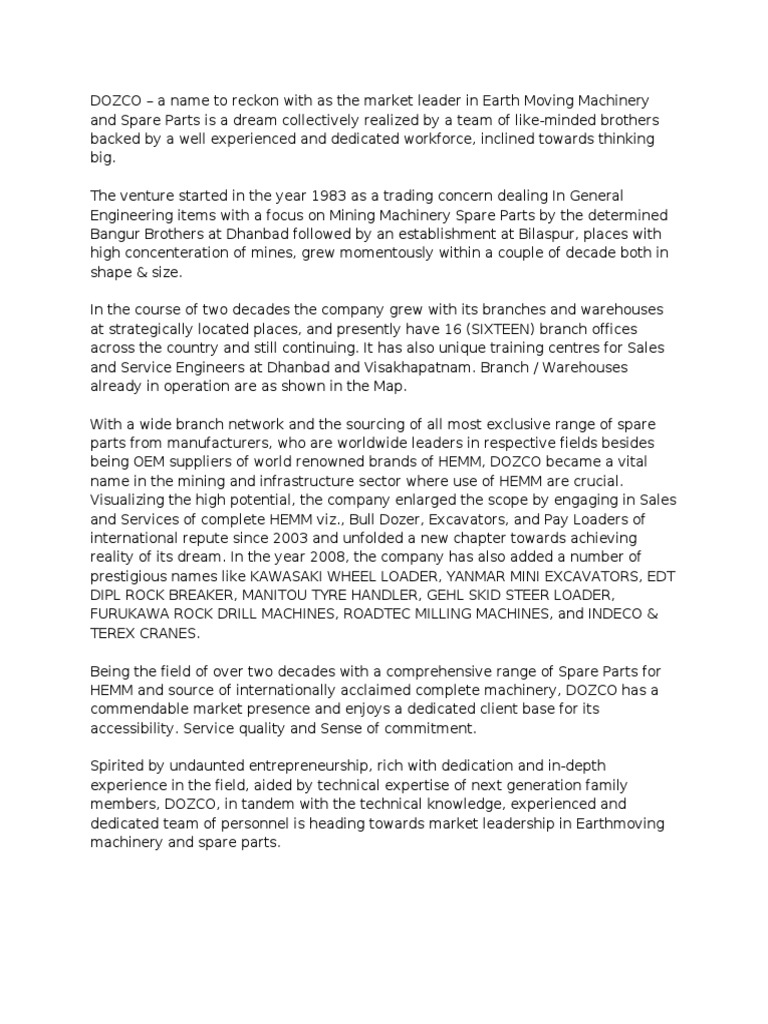 DOZCO – a name to reckon with as the market leader in Earth Moving Machinery and Spare Parts is a dream collectively realized by a team of like-minded brothers backed by a well experienced and dedicated workforce, inclined towards thinking big.

The venture started in the year 1983 as a trading concern dealing In General Engineering items with a focus on Mining Machinery Spare Parts by the determined Bangur Brothers at Dhanbad followed by an establishment at Bilaspur, places with high concenteration of mines, grew momentously within a couple of decade both in shape & size.

In the course of two decades the company grew with its branches and warehouses at strategically located places, and presently have 16 (SIXTEEN) branch offices across the country and still continuing. It has also unique training centres for Sales and Service Engineers at Dhanbad and Visakhapatnam. Branch / Warehouses already in operation are as shown in the Map.

With a wide branch network and the sourcing of all most exclusive range of spare parts from manufacturers, who are worldwide leaders in respective fields besides being OEM suppliers of world renowned brands of HEMM, DOZCO became a vital name in the mining and infrastructure sector where use of HEMM are crucial. Visualizing the high potential, the company enlarged the scope by engaging in Sales and Services of complete HEMM viz., Bull Dozer, Excavators, and Pay Loaders of international repute since 2003 and unfolded a new chapter towards achieving reality of its dream. In the year 2008, the company has also added a number of prestigious names like KAWASAKI WHEEL LOADER, YANMAR MINI EXCAVATORS, EDT DIPL ROCK BREAKER, MANITOU TYRE HANDLER, GEHL SKID STEER LOADER, FURUKAWA ROCK DRILL MACHINES, ROADTEC MILLING MACHINES, and INDECO & TEREX CRANES.

Being the field of over two decades with a comprehensive range of Spare Parts for HEMM and source of internationally acclaimed complete machinery, DOZCO has a commendable market presence and enjoys a dedicated client base for its accessibility. Service quality and Sense of commitment.

Spirited by undaunted entrepreneurship, rich with dedication and in-depth experience in the field, aided by technical expertise of next generation family members, DOZCO, in tandem with the technical knowledge, experienced and dedicated team of personnel is heading towards market leadership in Earthmoving machinery and spare parts.